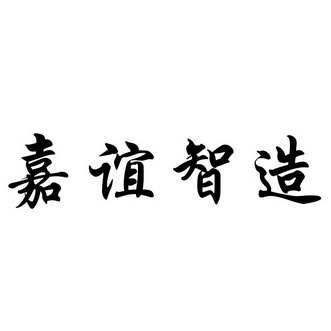 嘉谊智造